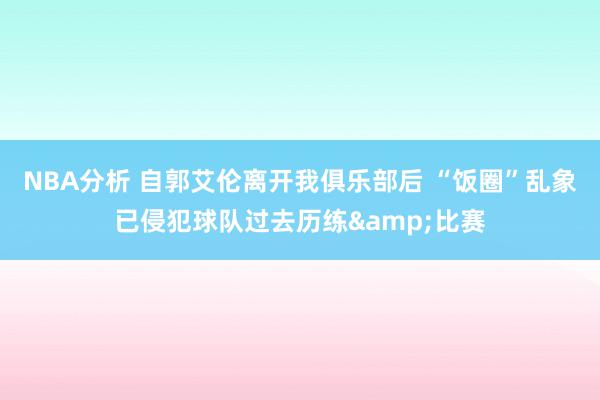 NBA分析 自郭艾伦离开我俱乐部后 “饭圈”乱象已侵犯球队过去历练&amp;比赛